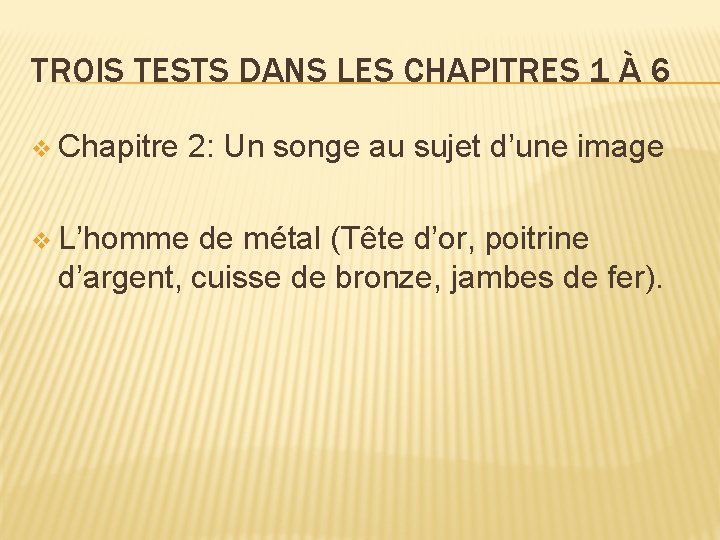 TROIS TESTS DANS LES CHAPITRES 1 À 6

❖ Chapitre 2: Un songe au sujet d'une image

❖ L'homme de métal (Tête d'or, poitrine d'argent, cuisse de bronze, jambes de fer).